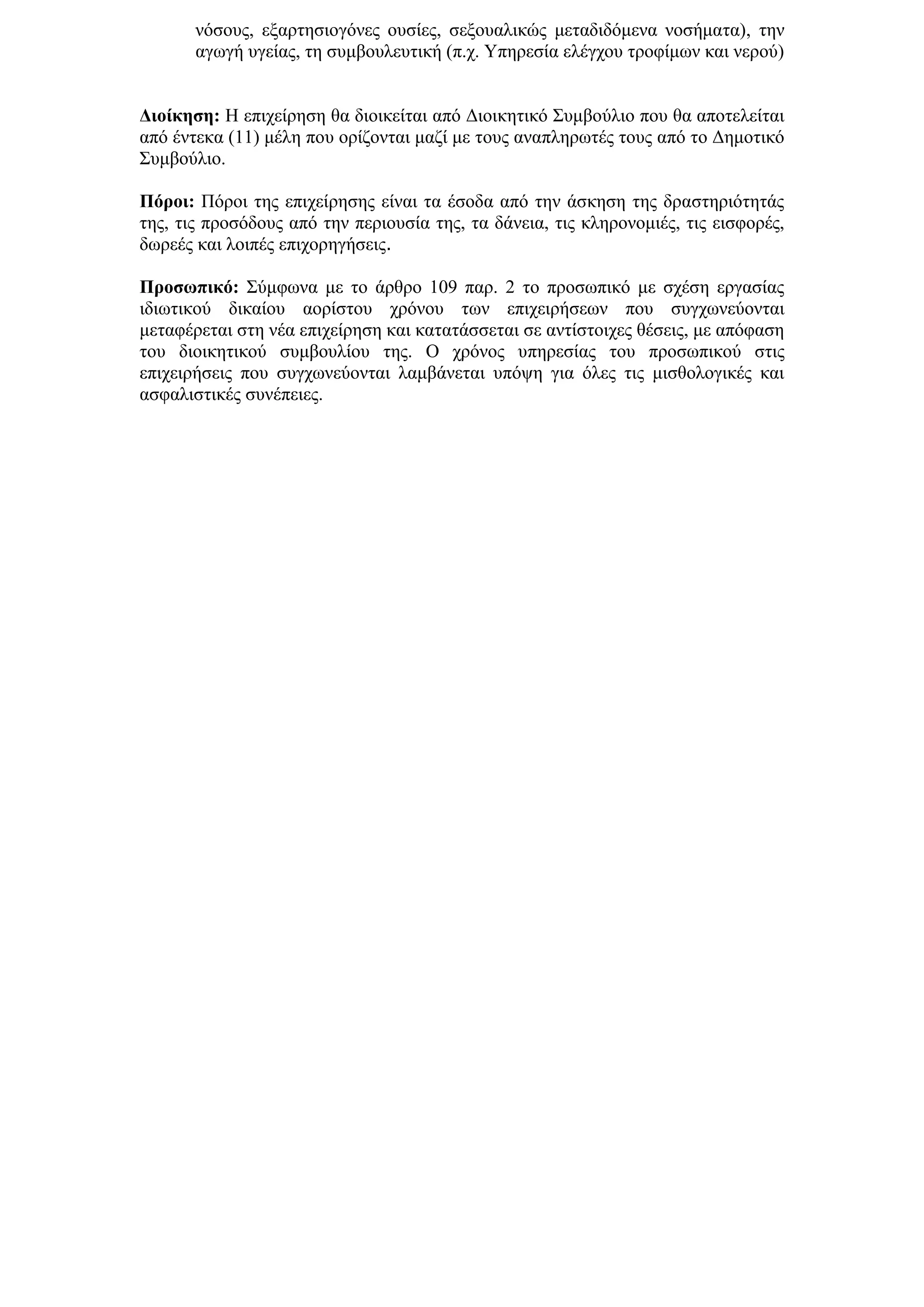 νόσους, εξαρτησιογόνες ουσίες, σεξουαλικώς μεταδιδόμενα νοσήματα), την αγωγή υγείας, τη συμβουλευτική (π.χ. Υπηρεσία ελέγχου τροφίμων και νερού)

Διοίκηση: Η επιχείρηση θα διοικείται από Διοικητικό Συμβούλιο που θα αποτελείται από έντεκα (11) μέλη που ορίζονται μαζί με τους αναπληρωτές τους από το Δημοτικό Συμβούλιο.

Πόροι: Πόροι της επιχείρησης είναι τα έσοδα από την άσκηση της δραστηριότητάς της, τις προσόδους από την περιουσία της, τα δάνεια, τις κληρονομιές, τις εισφορές, δωρεές και λοιπές επιχορηγήσεις.

Προσωπικό: Σύμφωνα με το άρθρο 109 παρ. 2 το προσωπικό με σχέση εργασίας ιδιωτικού δικαίου αορίστου χρόνου των επιχειρήσεων που συγχωνεύονται μεταφέρεται στη νέα επιχείρηση και κατατάσσεται σε αντίστοιχες θέσεις, με απόφαση του διοικητικού συμβουλίου της. Ο χρόνος υπηρεσίας του προσωπικού στις επιχειρήσεις που συγχωνεύονται λαμβάνεται υπόψη για όλες τις μισθολογικές και ασφαλιστικές συνέπειες.